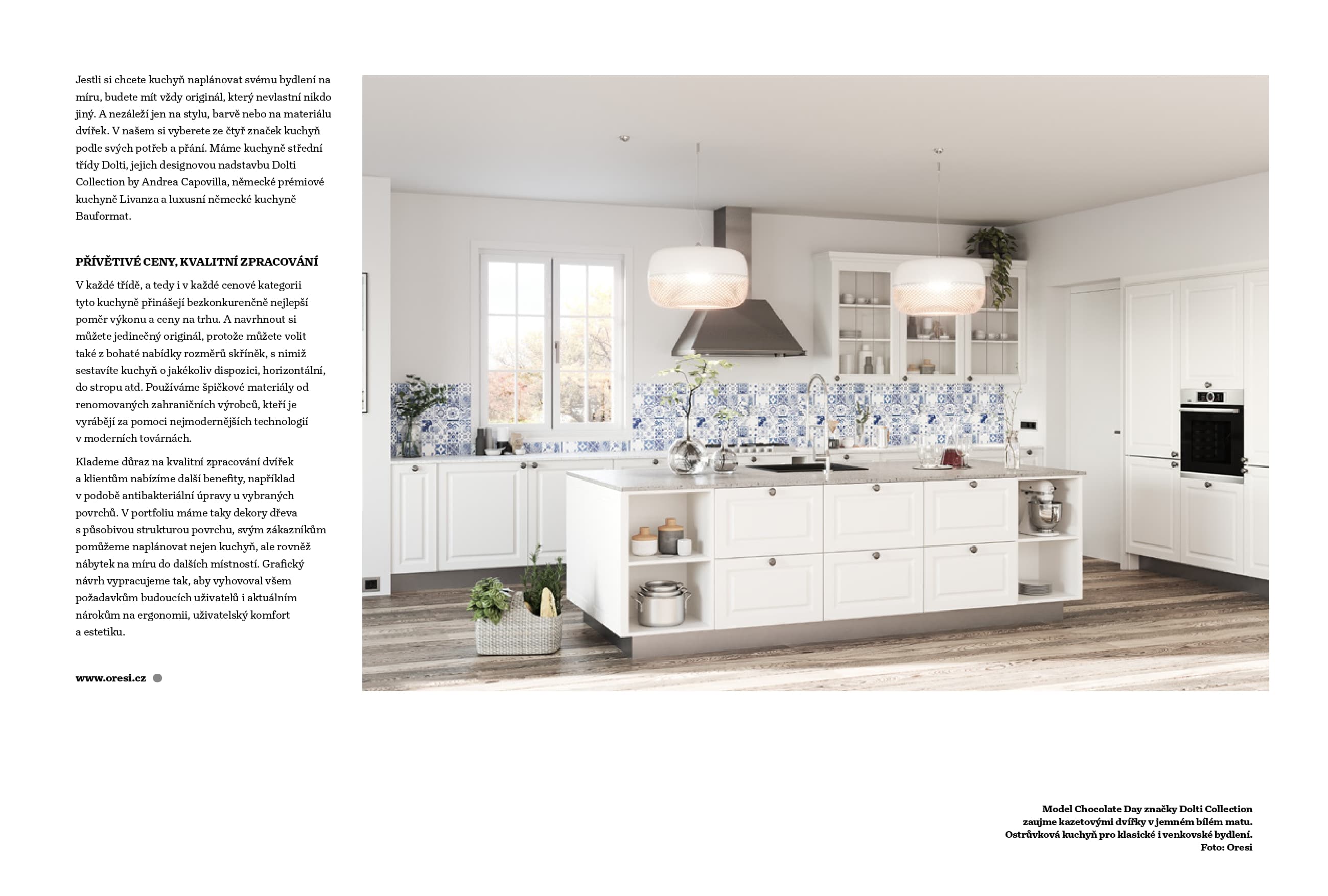 Jestli si chcete kuchyň naplánovat svému bydlení na míru, budete mít vždy originál, který nevlastní nikdo jiný. A nezáleží jen na stylu, barvě nebo na materiálu dvířek. V našem si vyberete ze čtyř značek kuchyň podle svých potřeb a přání. Máme kuchyně střední třídy Dolti, jejich designovou nadstavbu Dolti Collection by Andrea Capovilla, německé prémiové kuchyně Livanza a luxusní německé kuchyně Bauformat.

PŘÍVĚTIVÉ CENY, KVALITNÍ ZPRACOVÁNÍ

V každé třídě, a tedy i v každé cenové kategorii tyto kuchyně přinášejí bezkonkurenčně nejlepší poměr výkonu a ceny na trhu. A navrhnout si můžete jedinečný originál, protože můžete volit také z bohaté nabídky rozměrů skříněk, s nimiž sestavíte kuchyň o jakékoliv dispozici, horizontální, do stropu atd. Používáme špičkové materiály od renomovaných zahraničních výrobců, kteří je vyrábějí za pomoci nejmodernějších technologií v moderních továrnách.

Klademe důraz na kvalitní zpracování dvířek a klientům nabízíme další benefity, například v podobě antibakteriální úpravy u vybraných povrchů. V portfoliu máme taky dekory dřeva s působivou strukturou povrchu, svým zákazníkům pomůžeme naplánovat nejen kuchyň, ale rovněž nábytek na míru do dalších místností. Grafický návrh vypracujeme tak, aby vyhovoval všem požadavkům budoucích uživatelů i aktuálním nárokům na ergonomii, uživatelský komfort a estetiku.

www.oresi.cz

Model Chocolate Day značky Dolti Collection zaujme kazetovými dvířky v jemném bílém matu. Ostrůvková kuchyň pro klasické i venkovské bydlení. Foto: Oresi